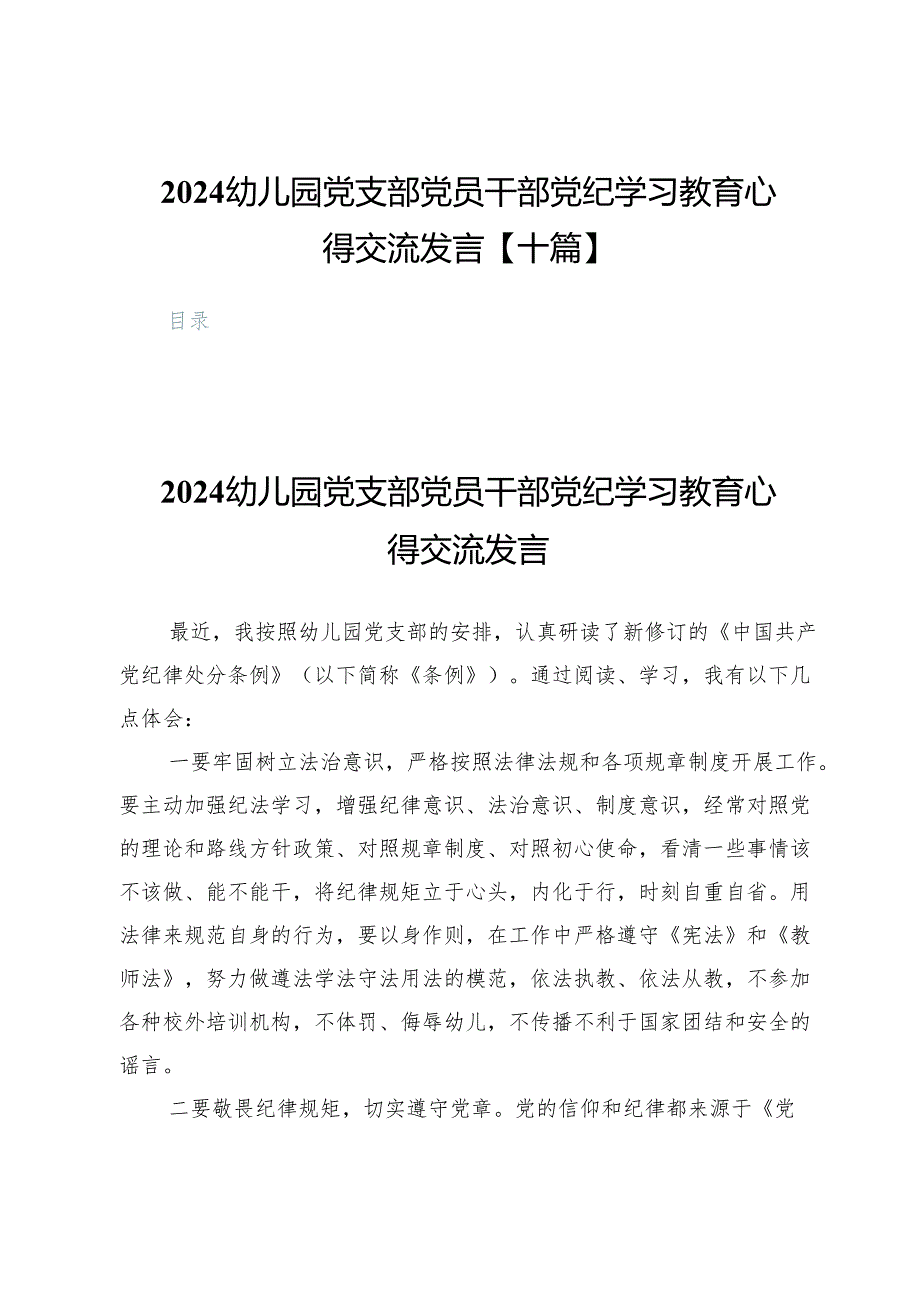 2024幼儿园党支部党员干部党纪学习教育心得交流发言【十篇】

目录

2024幼儿园党支部党员干部党纪学习教育心得交流发言

最近，我按照幼儿园党支部的安排，认真研读了新修订的《中国共产党纪律处分条例》（以下简称《条例》）。通过阅读、学习，我有以下几点体会：

一要牢固树立法治意识，严格按照法律法规和各项规章制度开展工作。要主动加强纪法学习，增强纪律意识、法治意识、制度意识，经常对照党的理论和路线方针政策、对照规章制度、对照初心使命，看清一些事情该不该做、能不能干，将纪律规矩立于心头，内化于行，时刻自重自省。用法律来规范自身的行为，要以身作则，在工作中严格遵守《宪法》和《教师法》，努力做遵法学法守法用法的模范，依法执教、依法从教，不参加各种校外培训机构，不体罚、侮辱幼儿，不传播不利于国家团结和安全的谣言。

二要敬畏纪律规矩，切实遵守党章。党的信仰和纪律都来源于《党